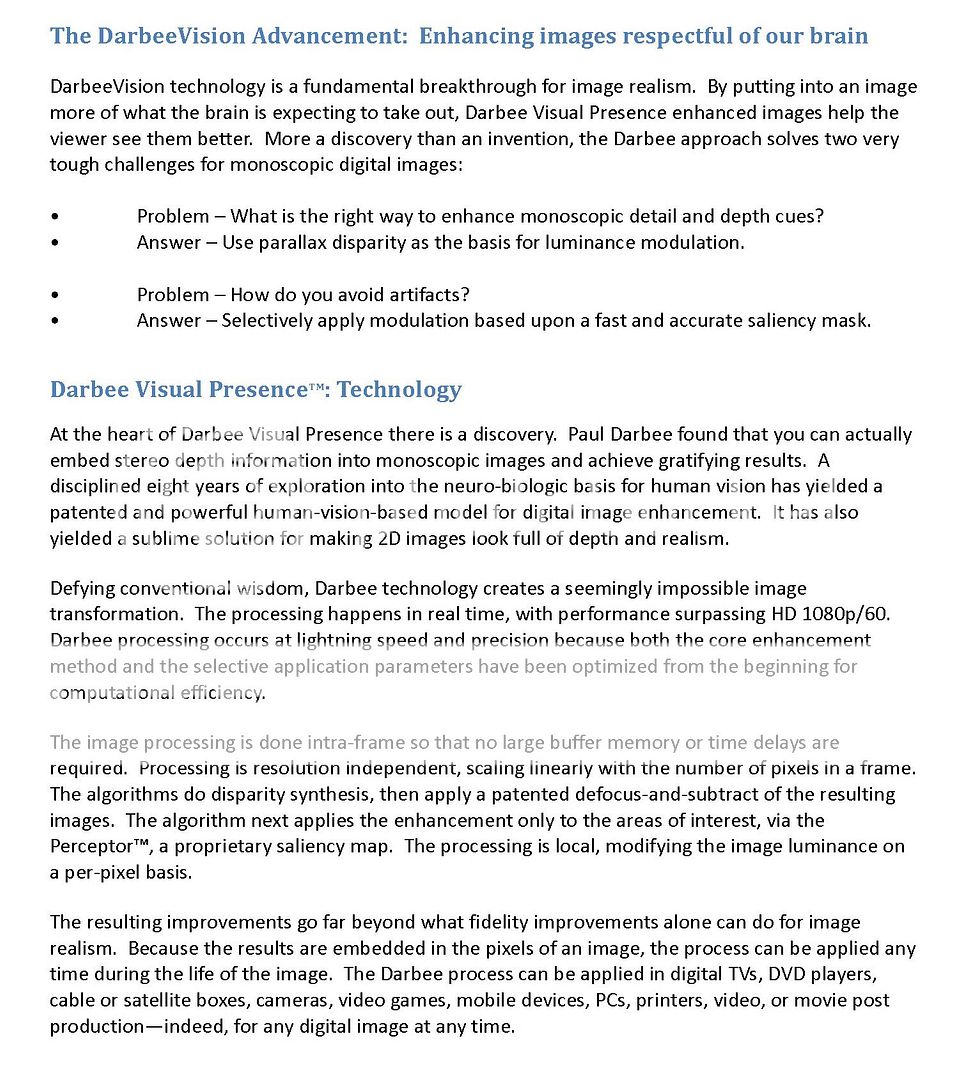 The DarbeeVision Advancement: Enhancing images respectful of our brain

DarbeeVision technology is a fundamental breakthrough for image realism. By putting into an image more of what the brain is expecting to take out, Darbee Visual Presence enhanced images help the viewer see them better. More a discovery than an invention, the Darbee approach solves two very tough challenges for monoscopic digital images:

• Problem – What is the right way to enhance monoscopic detail and depth cues?
• Answer – Use parallax disparity as the basis for luminance modulation.

• Problem – How do you avoid artifacts?
• Answer – Selectively apply modulation based upon a fast and accurate saliency mask.

Darbee Visual Presence™: Technology

At the heart of Darbee Visual Presence there is a discovery. Paul Darbee found that you can actually embed stereo depth information into monoscopic images and achieve gratifying results. A disciplined eight years of exploration into the neuro-biologic basis for human vision has yielded a patented and powerful human-vision-based model for digital image enhancement. It has also yielded a sublime solution for making 2D images look full of depth and realism.

Defying conventional wisdom, Darbee technology creates a seemingly impossible image transformation. The processing happens in real time, with performance surpassing HD 1080p/60. Darbee processing occurs at lightning speed and precision because both the core enhancement method and the selective application parameters have been optimized from the beginning for computational efficiency.

The image processing is done intra-frame so that no large buffer memory or time delays are required. Processing is resolution independent, scaling linearly with the number of pixels in a frame. The algorithms do disparity synthesis, then apply a patented defocus-and-subtract of the resulting images. The algorithm next applies the enhancement only to the areas of interest, via the Perceptor™, a proprietary saliency map. The processing is local, modifying the image luminance on a per-pixel basis.

The resulting improvements go far beyond what fidelity improvements alone can do for image realism. Because the results are embedded in the pixels of an image, the process can be applied any time during the life of the image. The Darbee process can be applied in digital TVs, DVD players, cable or satellite boxes, cameras, video games, mobile devices, PCs, printers, video, or movie post production—indeed, for any digital image at any time.